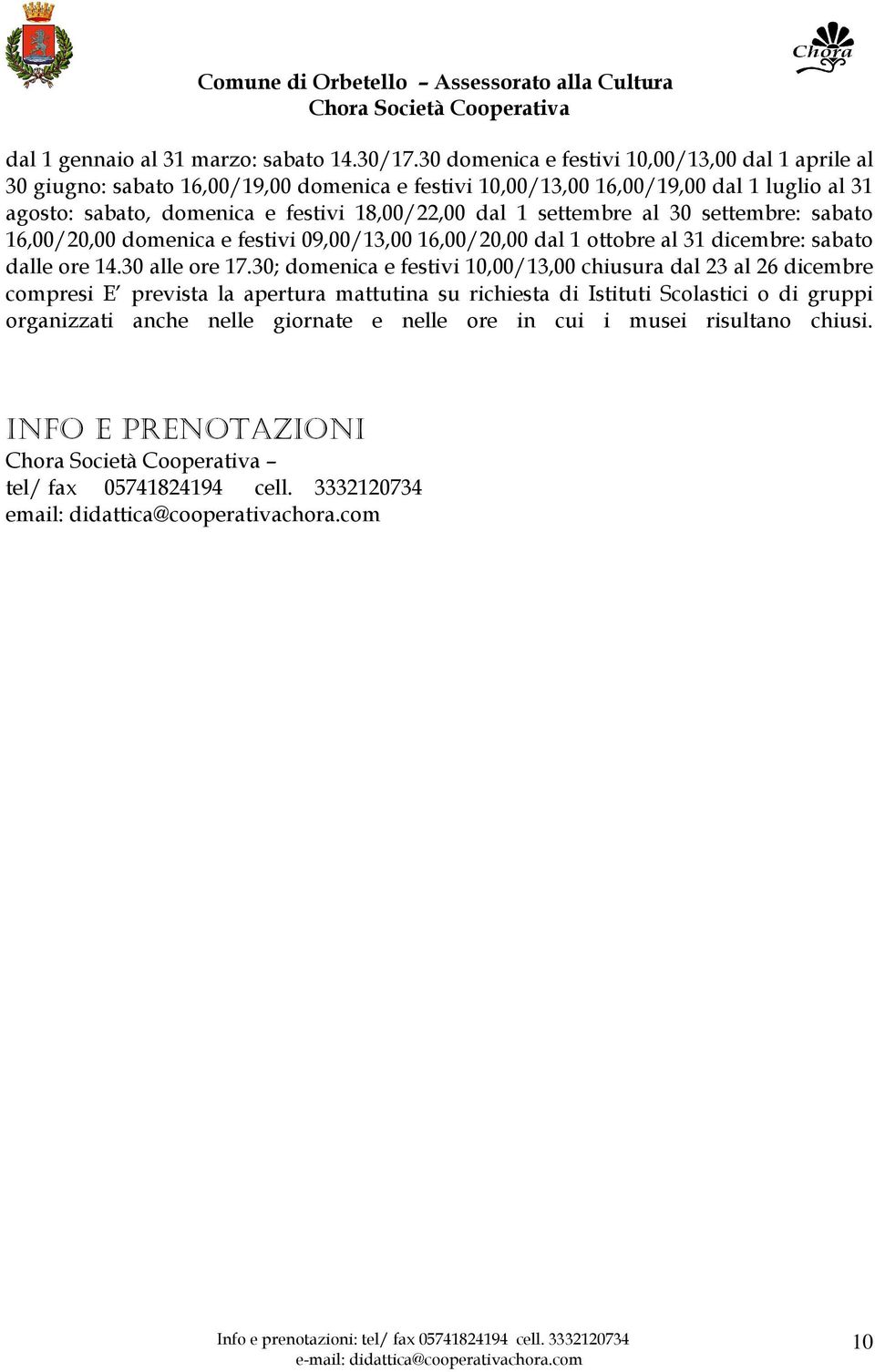 Chora

Comune di Orbetello – Assessorato alla Cultura
Chora Società Cooperativa

dal 1 gennaio al 31 marzo: sabato 14.30/17.30 domenica e festivi 10,00/13,00 dal 1 aprile al 30 giugno: sabato 16,00/19,00 domenica e festivi 10,00/13,00 16,00/19,00 dal 1 luglio al 31 agosto: sabato, domenica e festivi 18,00/22,00 dal 1 settembre al 30 settembre: sabato 16,00/20,00 domenica e festivi 09,00/13,00 16,00/20,00 dal 1 ottobre al 31 dicembre: sabato dalle ore 14.30 alle ore 17.30; domenica e festivi 10,00/13,00 chiusura dal 23 al 26 dicembre compresi E' prevista la apertura mattutina su richiesta di Istituti Scolastici o di gruppi organizzati anche nelle giornate e nelle ore in cui i musei risultano chiusi.

INFO E PRENOTAZIONI
Chora Società Cooperativa –
tel/ fax 05741824194 cell. 3332120734
email: didattica@cooperativachora.com

Info e prenotazioni: tel/ fax 05741824194 cell. 3332120734
e-mail: didattica@cooperativachora.com

10